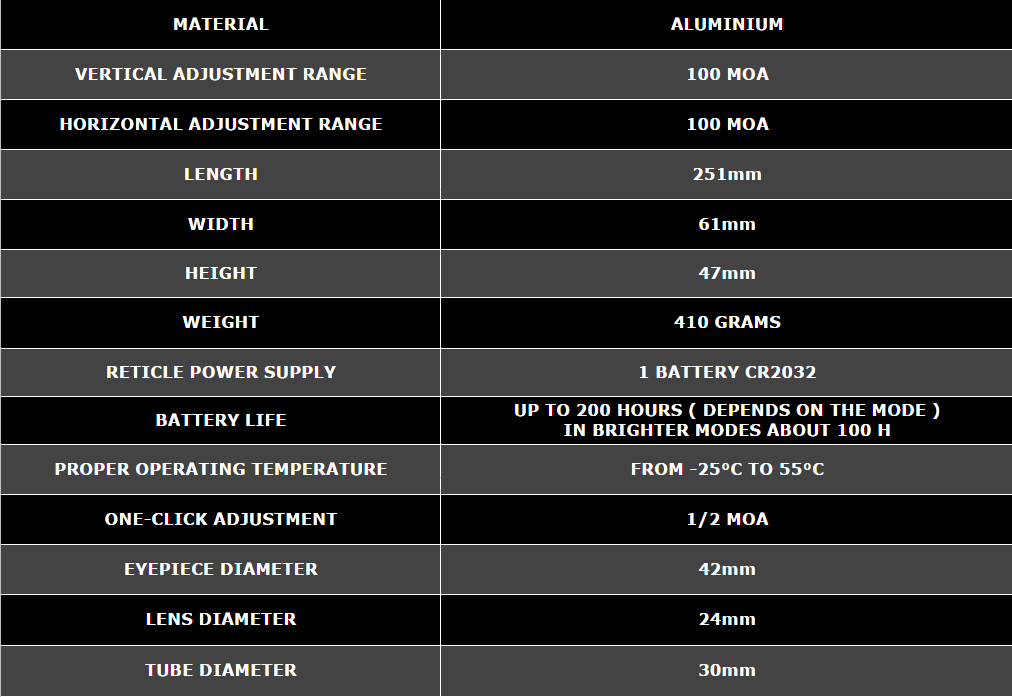 | MATERIAL | ALUMINIUM |
|---|---|
| VERTICAL ADJUSTMENT RANGE | 100 MOA |
| HORIZONTAL ADJUSTMENT RANGE | 100 MOA |
| LENGTH | 251mm |
| WIDTH | 61mm |
| HEIGHT | 47mm |
| WEIGHT | 410 GRAMS |
| RETICLE POWER SUPPLY | 1 BATTERY CR2032 |
| BATTERY LIFE | UP TO 200 HOURS ( DEPENDS ON THE MODE ) IN BRIGHTER MODES ABOUT 100 H |
| PROPER OPERATING TEMPERATURE | FROM -25°C TO 55°C |
| ONE-CLICK ADJUSTMENT | 1/2 MOA |
| EYEPIECE DIAMETER | 42mm |
| LENS DIAMETER | 24mm |
| TUBE DIAMETER | 30mm |